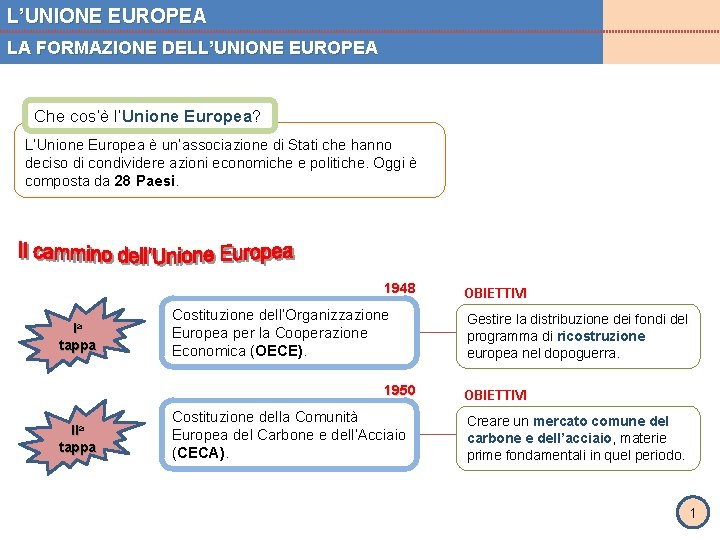 L'UNIONE EUROPEA
LA FORMAZIONE DELL'UNIONE EUROPEA

Che cos'è l'Unione Europea?

L'Unione Europea è un'associazione di Stati che hanno deciso di condividere azioni economiche e politiche. Oggi è composta da 28 Paesi.

Il cammino dell'Unione Europea

Iª tappa

1948

Costituzione dell'Organizzazione Europea per la Cooperazione Economica (OECE).

OBIETTIVI

Gestire la distribuzione dei fondi del programma di ricostruzione europea nel dopoguerra.

IIª tappa

1950

Costituzione della Comunità Europea del Carbone e dell'Acciaio (CECA).

OBIETTIVI

Creare un mercato comune del carbone e dell'acciaio, materie prime fondamentali in quel periodo.

1